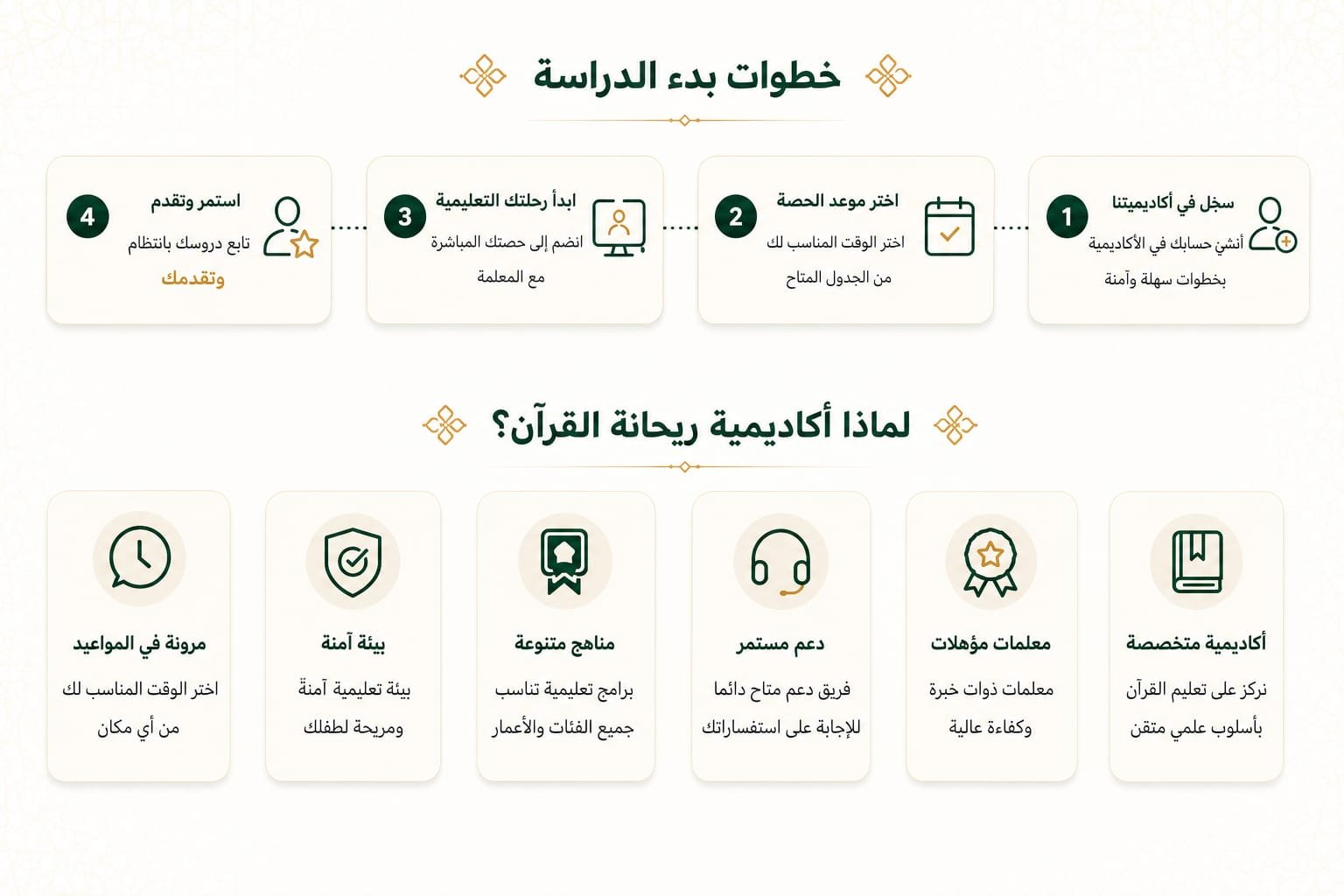 خطوات بدء الدراسة

1
سجل في أكاديميتنا
أنشئ حسابك في الأكاديمية بخطوات سهلة وآمنة

2
اختر موعد الحصة
اختر الوقت المناسب لك من الجدول المتاح

3
ابدأ رحلتك التعليمية
انضم إلى حصتك المباشرة مع المعلمة

4
استمر وتقدم
تابع دروسك بانتظام وتقدمك

لماذا أكاديمية ريحانة القرآن؟

أكاديمية متخصصة
نركز على تعليم القرآن بأسلوب علمي متقن

معلمات مؤهلات
معلمات ذوات خبرة وكفاءة عالية

دعم مستمر
فريق دعم متاح دائما للإجابة على استفساراتك

مناهج متنوعة
برامج تعليمية تناسب جميع الفئات والأعمار

بيئة آمنة
بيئة تعليمية آمنة ومريحة لطفلك

مرونة في المواعيد
اختر الوقت المناسب لك من أي مكان